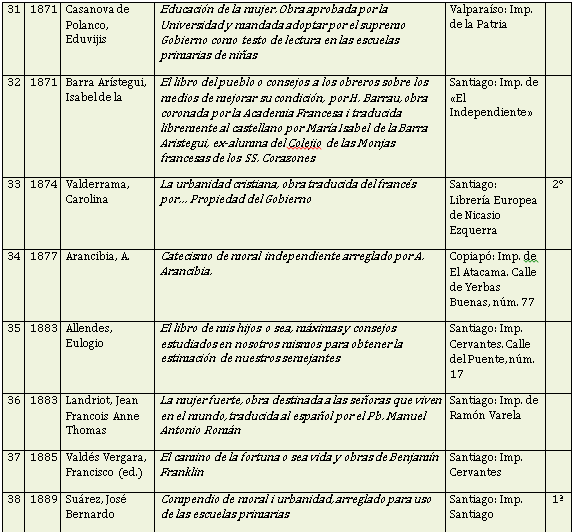 | 31 | 1871 | Casanova de Polanco, Eduvijis | Educación de la mujer. Obra aprobada por la Universidad y mandada adoptar por el supremo Gobierno como testo de lectura en las escuelas primarias de niñas | Valparaíso: Imp. de la Patria | |
|---|---|---|---|---|---|
| 32 | 1871 | Barra Arístegui, Isabel de la | El libro del pueblo o consejos a los obreros sobre los medios de mejorar su condición, por H. Barrau, obra coronada por la Academia Francesa i traducida libremente al castellano por María Isabel de la Barra Aristegui, ex-alumna del Colejio de las Monjas francesas de los SS. Corazones | Santiago: Imp. de «El Independiente» | |
| 33 | 1874 | Valderrama, Carolina | La urbanidad cristiana, obra traducida del francés por... Propiedad del Gobierno | Santiago: Librería Europea de Nicasio Ezquerra | 2° |
| 34 | 1877 | Arancibia, A. | Catecismo de moral independiente arreglado por A. Arancibia. | Copiapó: Imp. de El Atacama. Calle de Yerbas Buenas, núm. 77 | |
| 35 | 1883 | Allendes, Eulogio | El libro de mis hijos o sea, máximas y consejos estudiados en nosotros mismos para obtener la estimación de nuestros semejantes | Santiago: Imp. Cervantes. Calle del Puente, núm. 17 | |
| 36 | 1883 | Landriot, Jean Francois Anne Thomas | La mujer fuerte, obra destinada a las señoras que viven en el mundo, traducida al español por el Pb. Manuel Antonio Román | Santiago: Imp. de Ramón Varela | |
| 37 | 1885 | Valdés Vergara, Francisco (ed.) | El camino de la fortuna o sea vida y obras de Benjamín Franklin | Santiago: Imp. Cervantes | |
| 38 | 1889 | Suárez, José Bernardo | Compendio de moral i urbanidad, arreglado para uso de las escuelas primarias | Santiago: Imp. Santiago | 1ª |